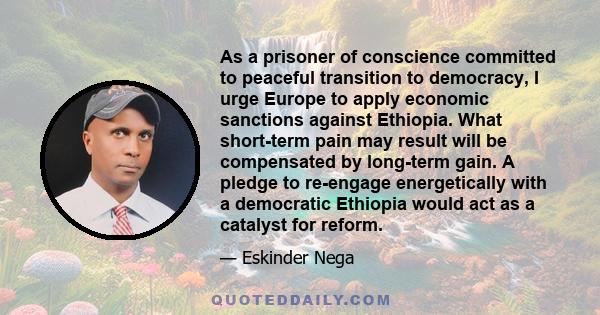 As a prisoner of conscience committed to peaceful transition to democracy, I urge Europe to apply economic sanctions against Ethiopia. What short-term pain may result will be compensated by long-term gain. A pledge to re-engage energetically with a democratic Ethiopia would act as a catalyst for reform.

— Eskinder Nega

QUOTEDDAILY.COM